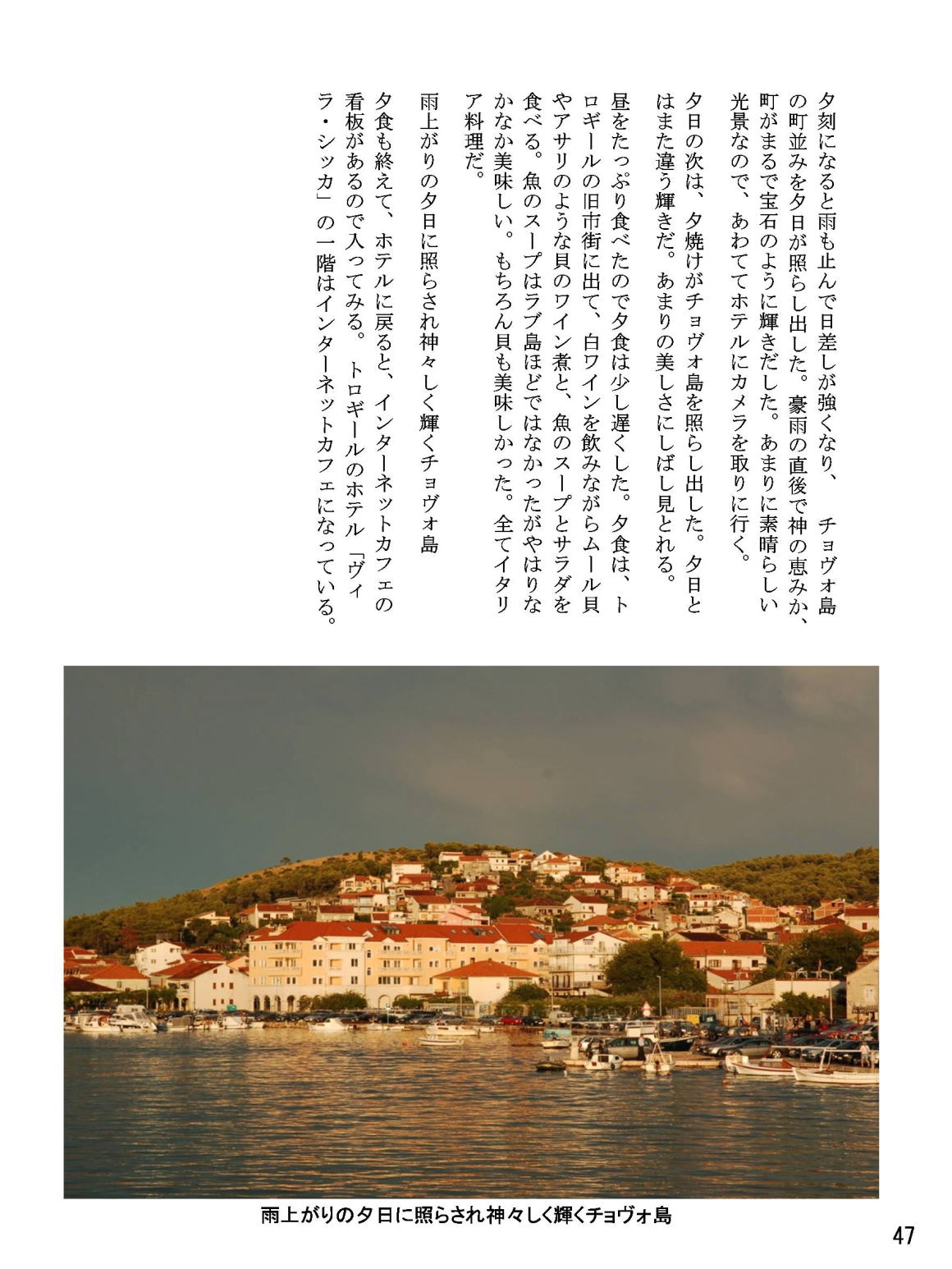 夕刻になると雨も止んで日差しが強くなり、　チョヴォ島の町並みを夕日が照らし出した。豪雨の直後で神の恵みか、町がまるで宝石のように輝きだした。あまりに素晴らしい光景なので、あわててホテルにカメラを取りに行く。

夕日の次は、夕焼けがチョヴォ島を照らし出した。夕日とはまた違う輝きだ。あまりの美しさにしばし見とれる。

昼をたっぷり食べたので夕食は少し遅くした。夕食は、トロギールの旧市街に出て、白ワインを飲みながらムール貝やアサリのような貝のワイン煮と、魚のスープとサラダを食べる。魚のスープはラブ島ほどではなかったがやはりなかなか美味しい。もちろん貝も美味しかった。全てイタリア料理だ。

雨上がりの夕日に照らされ神々しく輝くチョヴォ島

夕食も終えて、ホテルに戻ると、インターネットカフェの看板があるので入ってみる。　トロギールのホテル「ヴィラ・シッカ」の一階はインターネットカフェになっている。

雨上がりの夕日に照らされ神々しく輝くチョヴォ島

47